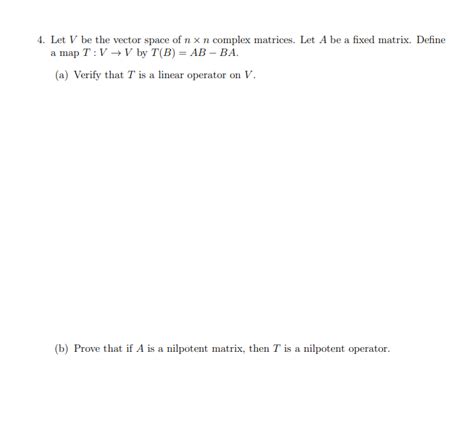 4. Let $V$ be the vector space of $n \times n$ complex matrices. Let $A$ be a fixed matrix. Define a map $T : V \to V$ by $T(B) = AB - BA$.

(a) Verify that $T$ is a linear operator on $V$.

(b) Prove that if $A$ is a nilpotent matrix, then $T$ is a nilpotent operator.